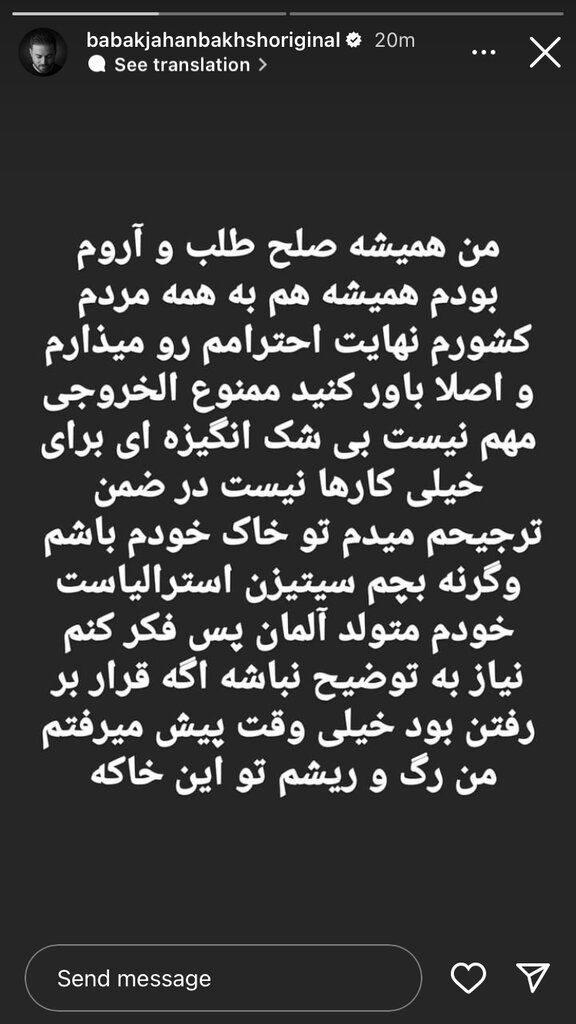 babakjahanbakhshoriginal 20m
See translation

من همیشه صلح طلب و آروم بودم همیشه هم به همه مردم کشورم نهایت احترامم رو میذارم و اصلا باور کنید ممنوع الخروجی مهم نیست بی شک انگیزه ای برای خیلی کارها نیست در ضمن ترجیحم میدم تو خاک خودم باشم وگرنه بچم سیتیزن استرالیاست خودم متولد آلمان پس فکر کنم نیاز به توضیح نباشه اگه قرار بر رفتن بود خیلی وقت پیش میرفتم من رگ و ریشم تو این خاکه

Send message